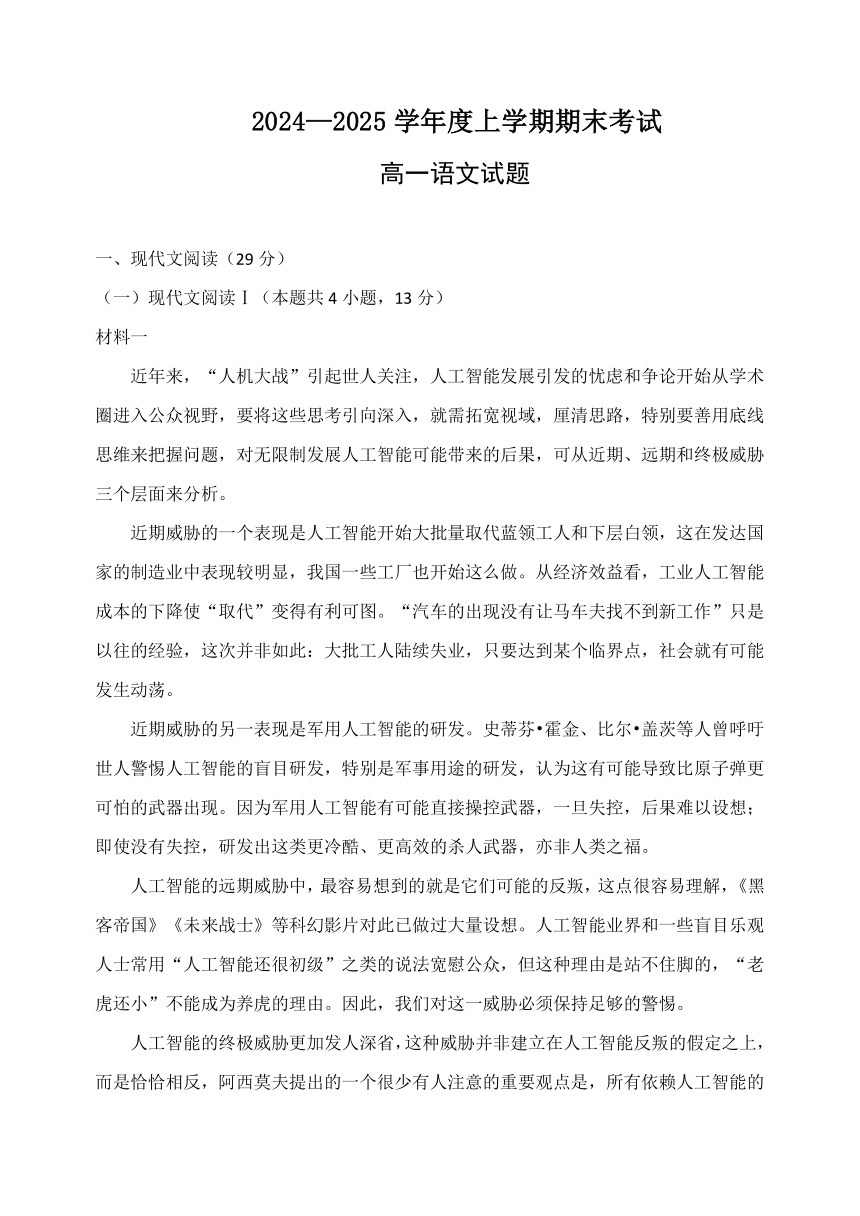 2024—2025 学年度上学期期末考试

高一语文试题

一、现代文阅读（29 分）

（一）现代文阅读Ⅰ（本题共 4 小题，13 分）

材料一

近年来，“人机大战”引起世人关注，人工智能发展引发的忧虑和争论开始从学术圈进入公众视野，要将这些思考引向深入，就需拓宽视域，厘清思路，特别要善用底线思维来把握问题，对无限制发展人工智能可能带来的后果，可从近期、远期和终极威胁三个层面来分析。

近期威胁的一个表现是人工智能开始大批量取代蓝领工人和下层白领，这在发达国家的制造业中表现较明显，我国一些工厂也开始这么做。从经济效益看，工业人工智能成本的下降使“取代”变得有利可图。“汽车的出现没有让马车夫找不到新工作”只是以往的经验，这次并非如此：大批工人陆续失业，只要达到某个临界点，社会就有可能发生动荡。

近期威胁的另一表现是军用人工智能的研发。史蒂芬•霍金、比尔•盖茨等人曾呼吁世人警惕人工智能的盲目研发，特别是军事用途的研发，认为这有可能导致比原子弹更可怕的武器出现。因为军用人工智能有可能直接操控武器，一旦失控，后果难以设想；即使没有失控，研发出这类更冷酷、更高效的杀人武器，亦非人类之福。

人工智能的远期威胁中，最容易想到的就是它们可能的反叛，这点很容易理解，《黑客帝国》《未来战士》等科幻影片对此已做过大量设想。人工智能业界和一些盲目乐观人士常用“人工智能还很初级”之类的说法宽慰公众，但这种理由是站不住脚的，“老虎还小”不能成为养虎的理由。因此，我们对这一威胁必须保持足够的警惕。

人工智能的终极威胁更加发人深省，这种威胁并非建立在人工智能反叛的假定之上，而是恰恰相反，阿西莫夫提出的一个很少有人注意的重要观点是，所有依赖人工智能的